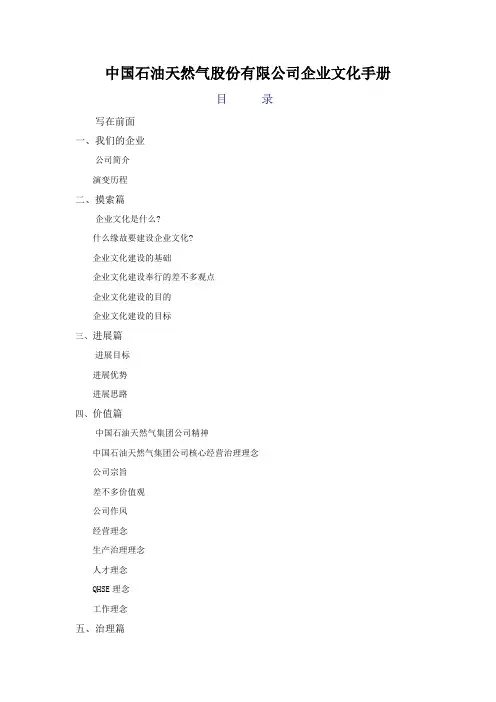 中国石油天然气股份有限公司企业文化手册

目 录

写在前面

一、我们的企业

公司简介

演变历程

二、摸索篇

企业文化是什么?

什么缘故要建设企业文化?

企业文化建设的基础

企业文化建设奉行的差不多观点

企业文化建设的目的

企业文化建设的目标

三、进展篇

进展目标

进展优势

进展思路

四、价值篇

中国石油天然气集团公司精神

中国石油天然气集团公司核心经营治理理念

公司宗旨

差不多价值观

公司作风

经营理念

生产治理理念

人才理念

QHSE 理念

工作理念

五、治理篇